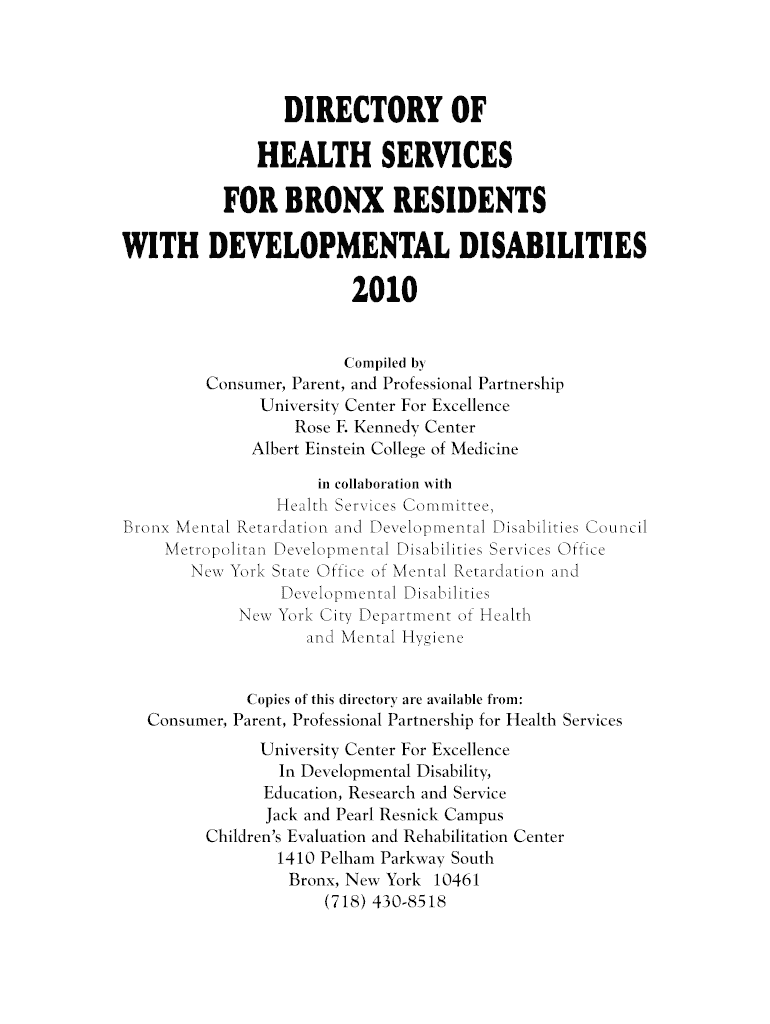 DIRECTORY OF
HEALTH SERVICES
FOR BRONX RESIDENTS
WITH DEVELOPMENTAL DISABILITIES
2010

Compiled by
Consumer, Parent, and Professional Partnership
University Center For Excellence
Rose F. Kennedy Center
Albert Einstein College of Medicine

in collaboration with
Health Services Committee,
Bronx Mental Retardation and Developmental Disabilities Council
Metropolitan Developmental Disabilities Services Office
New York State Office of Mental Retardation and
Developmental Disabilities
New York City Department of Health
and Mental Hygiene

Copies of this directory are available from:
Consumer, Parent, Professional Partnership for Health Services
University Center For Excellence
In Developmental Disability,
Education, Research and Service
Jack and Pearl Resnick Campus
Children's Evaluation and Rehabilitation Center
1410 Pelham Parkway South
Bronx, New York 10461
(718) 430-8518